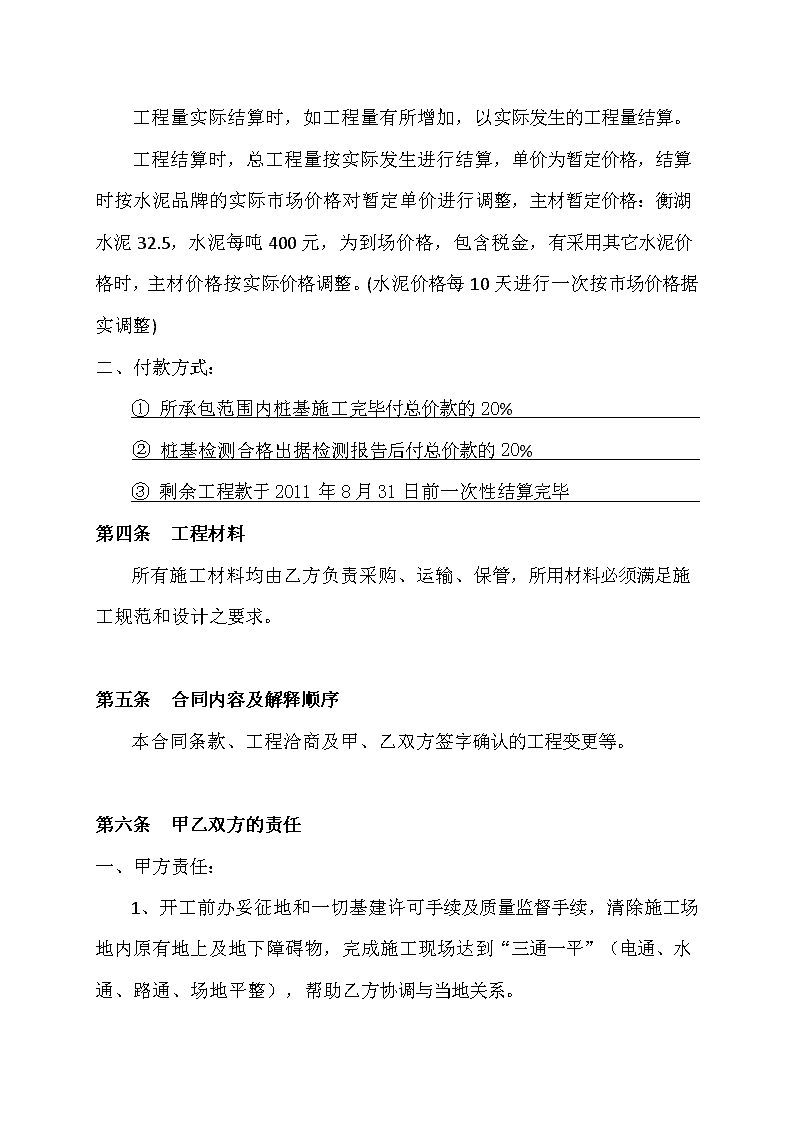 工程量实际结算时，如工程量有所增加，以实际发生的工程量结算。

工程结算时，总工程量按实际发生进行结算，单价为暂定价格，结算时按水泥品牌的实际市场价格对暂定单价进行调整，主材暂定价格：衡湖水泥 32.5，水泥每吨 400 元，为到场价格，包含税金，有采用其它水泥价格时，主材价格按实际价格调整。(水泥价格每 10 天进行一次按市场价格据实调整)

二、付款方式：

① 所承包范围内桩基施工完毕付总价款的 20%

② 桩基检测合格出据检测报告后付总价款的 20%

③ 剩余工程款于 2011 年 8 月 31 日前一次性结算完毕

第四条　工程材料

所有施工材料均由乙方负责采购、运输、保管，所用材料必须满足施工规范和设计之要求。

第五条　合同内容及解释顺序

本合同条款、工程洽商及甲、乙双方签字确认的工程变更等。

第六条　甲乙双方的责任

一、甲方责任：

1、开工前办妥征地和一切基建许可手续及质量监督手续，清除施工场地内原有地上及地下障碍物，完成施工现场达到“三通一平”（电通、水通、路通、场地平整），帮助乙方协调与当地关系。